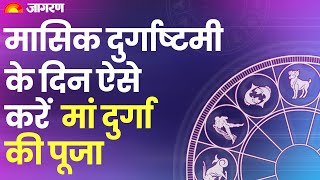 जागरण

मासिक दुर्गाष्टमी के दिन ऐसे करें मां दुर्गा की पूजा